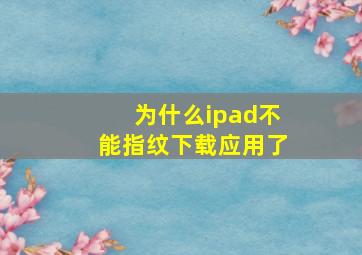 为什么ipad不能指纹下载应用了